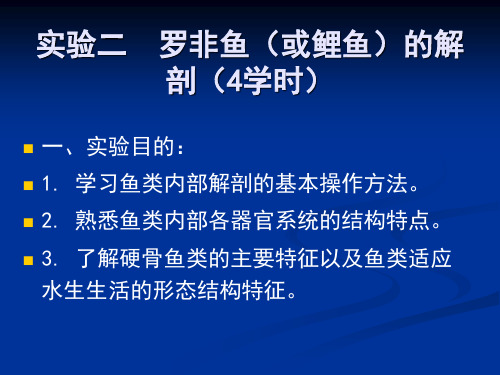 实验二　罗非鱼（或鲤鱼）的解剖（4学时）

一、实验目的：

1. 学习鱼类内部解剖的基本操作方法。

2. 熟悉鱼类内部各器官系统的结构特点。

3. 了解硬骨鱼类的主要特征以及鱼类适应水生生活的形态结构特征。